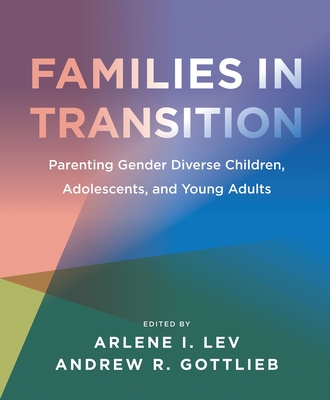 FAMILIES IN TRANSITION

Parenting Gender Diverse Children, Adolescents, and Young Adults

EDITED BY
ARLENE I. LEV
ANDREW R. GOTTLIEB